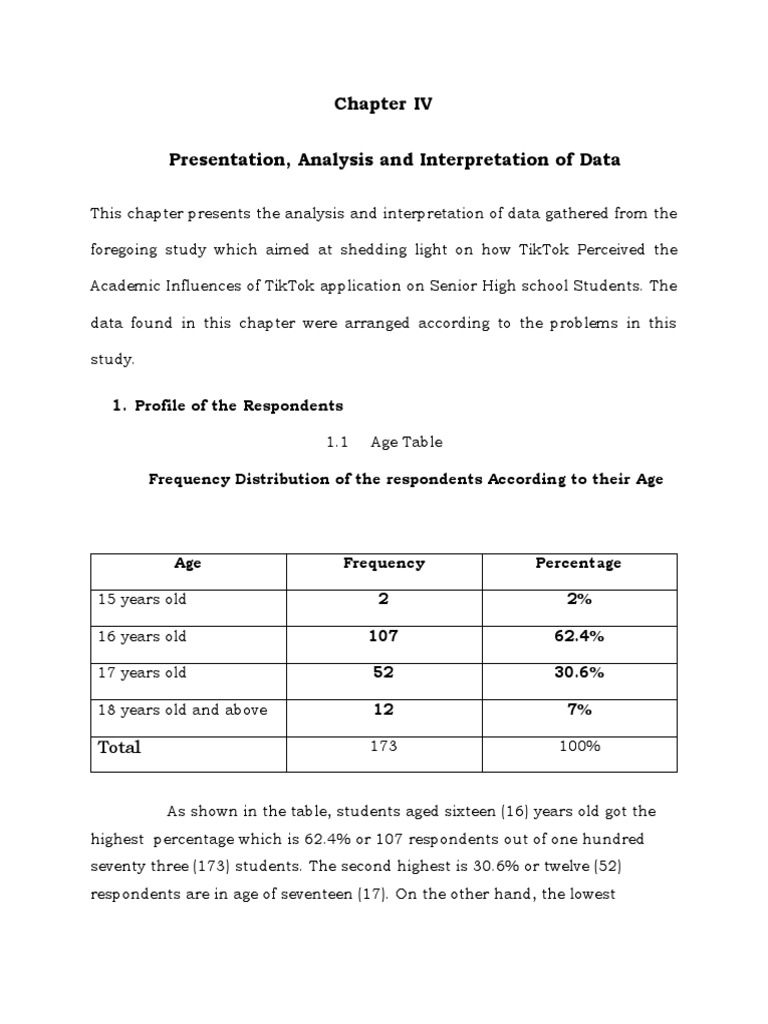 Chapter IV

Presentation, Analysis and Interpretation of Data

This chapter presents the analysis and interpretation of data gathered from the foregoing study which aimed at shedding light on how TikTok Perceived the Academic Influences of TikTok application on Senior High school Students. The data found in this chapter were arranged according to the problems in this study.

1. Profile of the Respondents

1.1 Age Table

Frequency Distribution of the respondents According to their Age

| Age | Frequency | Percentage |
|---|---|---|
| 15 years old | 2 | 2% |
| 16 years old | 107 | 62.4% |
| 17 years old | 52 | 30.6% |
| 18 years old and above | 12 | 7% |
| Total | 173 | 100% |

As shown in the table, students aged sixteen (16) years old got the highest percentage which is 62.4% or 107 respondents out of one hundred seventy three (173) students. The second highest is 30.6% or twelve (52) respondents are in age of seventeen (17). On the other hand, the lowest